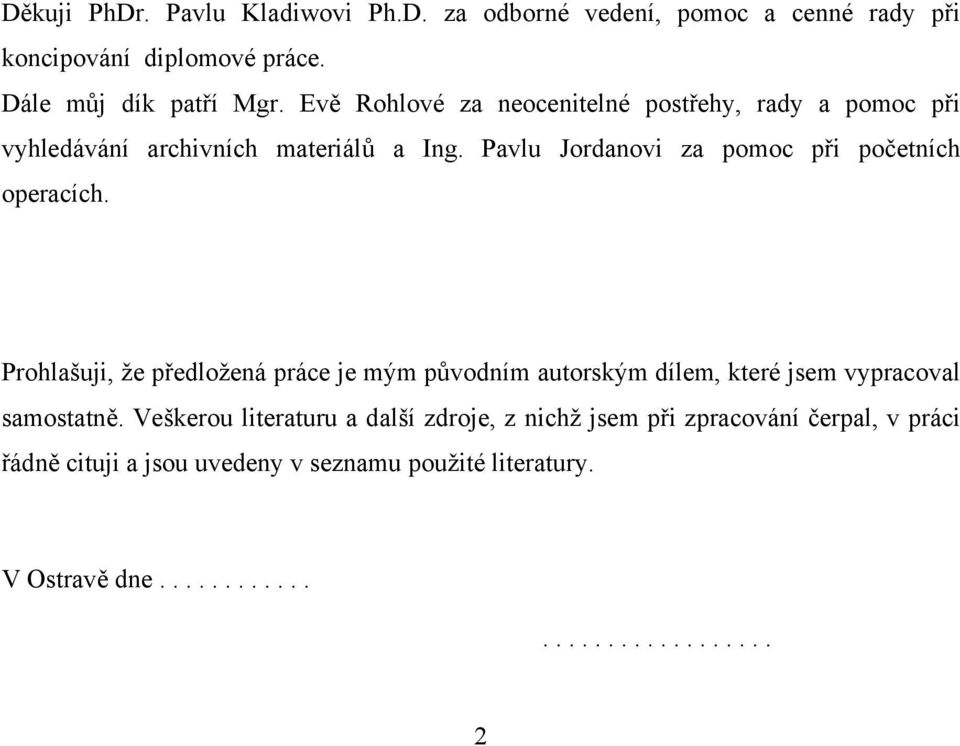 Děkuji PhDr. Pavlu Kladiwovi Ph.D. za odborné vedení, pomoc a cenné rady při koncipování diplomové práce.
Dále můj dík patří Mgr. Evě Rohlové za neocenitelné postřehy, rady a pomoc při vyhledávání archivních materiálů a Ing. Pavlu Jordanovi za pomoc při početních operacích.

Prohlašuji, že předložená práce je mým původním autorským dílem, které jsem vypracoval samostatně. Veškerou literaturu a další zdroje, z nichž jsem při zpracování čerpal, v práci řádně cituji a jsou uvedeny v seznamu použité literatury.

V Ostravě dne . . . . . . . . . . .

. . . . . . . . . . . . . . . . .

2